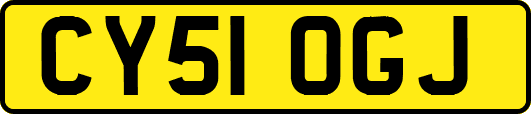 CY51 OGJ